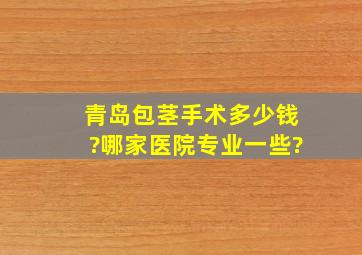 青岛包茎手术多少钱?哪家医院专业一些?